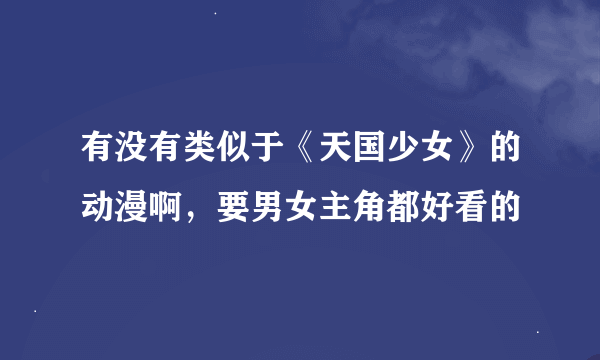 有没有类似于《天国少女》的动漫啊，要男女主角都好看的